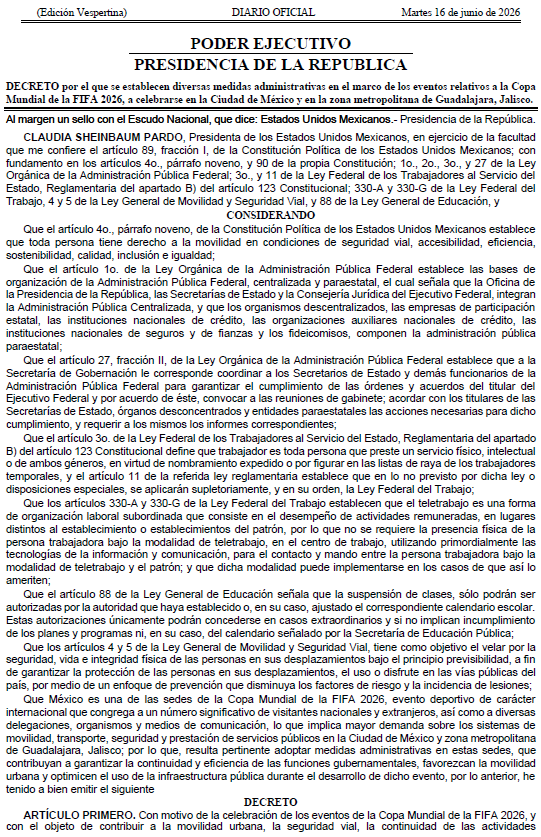 (Edición Vespertina) DIARIO OFICIAL Martes 16 de junio de 2026

PODER EJECUTIVO
PRESIDENCIA DE LA REPUBLICA

DECRETO por el que se establecen diversas medidas administrativas en el marco de los eventos relativos a la Copa Mundial de la FIFA 2026, a celebrarse en la Ciudad de México y en la zona metropolitana de Guadalajara, Jalisco.

Al margen un sello con el Escudo Nacional, que dice: Estados Unidos Mexicanos.- Presidencia de la República.

CLAUDIA SHEINBAUM PARDO, Presidenta de los Estados Unidos Mexicanos, en ejercicio de la facultad que me confiere el artículo 89, fracción I, de la Constitución Política de los Estados Unidos Mexicanos; con fundamento en los artículos 4o., párrafo noveno, y 90 de la propia Constitución; 1o., 2o., 3o., y 27 de la Ley Orgánica de la Administración Pública Federal; 3o., y 11 de la Ley Federal de los Trabajadores al Servicio del Estado, Reglamentaria del apartado B) del artículo 123 Constitucional; 330-A y 330-G de la Ley Federal del Trabajo, 4 y 5 de la Ley General de Movilidad y Seguridad Vial, y 88 de la Ley General de Educación, y

CONSIDERANDO

Que el artículo 4o., párrafo noveno, de la Constitución Política de los Estados Unidos Mexicanos establece que toda persona tiene derecho a la movilidad en condiciones de seguridad vial, accesibilidad, eficiencia, sostenibilidad, calidad, inclusión e igualdad;

Que el artículo 1o. de la Ley Orgánica de la Administración Pública Federal establece las bases de organización de la Administración Pública Federal, centralizada y paraestatal, el cual señala que la Oficina de la Presidencia de la República, las Secretarías de Estado y la Consejería Jurídica del Ejecutivo Federal, integran la Administración Pública Centralizada, y que los organismos descentralizados, las empresas de participación estatal, las instituciones nacionales de crédito, las organizaciones auxiliares nacionales de crédito, las instituciones nacionales de seguros y de fianzas y los fideicomisos, componen la administración pública paraestatal;

Que el artículo 27, fracción II, de la Ley Orgánica de la Administración Pública Federal establece que a la Secretaría de Gobernación le corresponde coordinar a los Secretarios de Estado y demás funcionarios de la Administración Pública Federal para garantizar el cumplimiento de las órdenes y acuerdos del titular del Ejecutivo Federal y por acuerdo de éste, convocar a las reuniones de gabinete; acordar con los titulares de las Secretarías de Estado, órganos desconcentrados y entidades paraestatales las acciones necesarias para dicho cumplimiento, y requerir a los mismos los informes correspondientes;

Que el artículo 3o. de la Ley Federal de los Trabajadores al Servicio del Estado, Reglamentaria del apartado B) del artículo 123 Constitucional define que trabajador es toda persona que preste un servicio físico, intelectual o de ambos géneros, en virtud de nombramiento expedido o por figurar en las listas de raya de los trabajadores temporales, y el artículo 11 de la referida ley reglamentaria establece que en lo no previsto por dicha ley o disposiciones especiales, se aplicarán supletoriamente, y en su orden, la Ley Federal del Trabajo;

Que los artículos 330-A y 330-G de la Ley Federal del Trabajo establecen que el teletrabajo es una forma de organización laboral subordinada que consiste en el desempeño de actividades remuneradas, en lugares distintos al establecimiento o establecimientos del patrón, por lo que no se requiere la presencia física de la persona trabajadora bajo la modalidad de teletrabajo, en el centro de trabajo, utilizando primordialmente las tecnologías de la información y comunicación, para el contacto y mando entre la persona trabajadora bajo la modalidad de teletrabajo y el patrón; y que dicha modalidad puede implementarse en los casos de que así lo ameriten;

Que el artículo 88 de la Ley General de Educación señala que la suspensión de clases, sólo podrán ser autorizadas por la autoridad que haya establecido o, en su caso, ajustado el correspondiente calendario escolar. Estas autorizaciones únicamente podrán concederse en casos extraordinarios y si no implican incumplimiento de los planes y programas ni, en su caso, del calendario señalado por la Secretaría de Educación Pública;

Que los artículos 4 y 5 de la Ley General de Movilidad y Seguridad Vial, tiene como objetivo el velar por la seguridad, vida e integridad física de las personas en sus desplazamientos bajo el principio previsibilidad, a fin de garantizar la protección de las personas en sus desplazamientos, el uso o disfrute en las vías públicas del país, por medio de un enfoque de prevención que disminuya los factores de riesgo y la incidencia de lesiones;

Que México es una de las sedes de la Copa Mundial de la FIFA 2026, evento deportivo de carácter internacional que congrega a un número significativo de visitantes nacionales y extranjeros, así como a diversas delegaciones, organismos y medios de comunicación, lo que implica mayor demanda sobre los sistemas de movilidad, transporte, seguridad y prestación de servicios públicos en la Ciudad de México y zona metropolitana de Guadalajara, Jalisco; por lo que, resulta pertinente adoptar medidas administrativas en estas sedes, que contribuyan a garantizar la continuidad y eficiencia de las funciones gubernamentales, favorezcan la movilidad urbana y optimicen el uso de la infraestructura pública durante el desarrollo de dicho evento, por lo anterior, he tenido a bien emitir el siguiente

DECRETO

ARTÍCULO PRIMERO. Con motivo de la celebración de los eventos de la Copa Mundial de la FIFA 2026, y con el objeto de contribuir a la movilidad urbana, la seguridad vial, la continuidad de las actividades